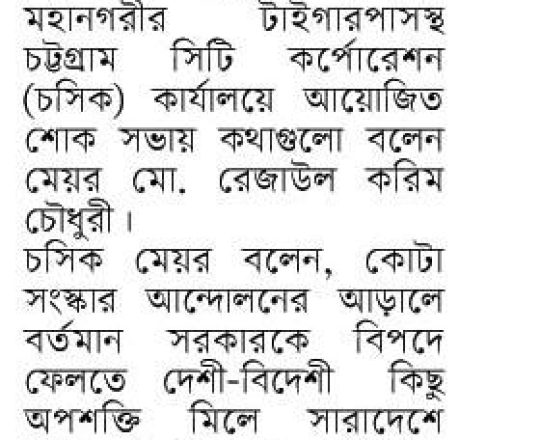 মহানগরীর টাইগারপাসস্থ চট্টগ্রাম সিটি কর্পোরেশন (চসিক) কার্যালয়ে আয়োজিত শোক সভায় কথাগুলো বলেন মেয়র মো. রেজাউল করিম চৌধুরী।

চসিক মেয়র বলেন, কোটা সংস্কার আন্দোলনের আড়ালে বর্তমান সরকারকে বিপদে ফেলতে দেশী-বিদেশী কিছু অপশক্তি মিলে সারাদেশে